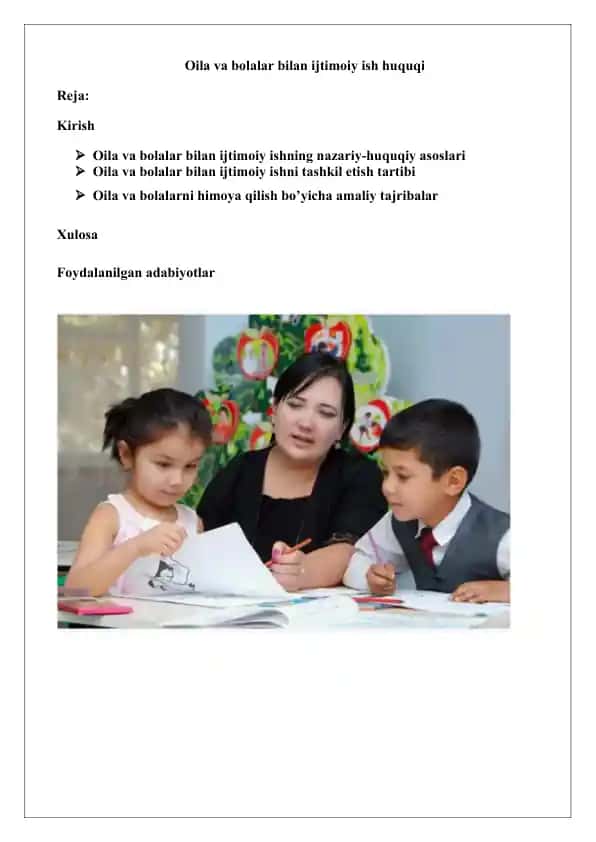 Oila va bolalar bilan ijtimoiy ish huquqi

Reja:

Kirish

➢ Oila va bolalar bilan ijtimoiy ishning nazariy-huquqiy asoslari
➢ Oila va bolalar bilan ijtimoiy ishni tashkil etish tartibi
➢ Oila va bolalarni himoya qilish bo'yicha amaliy tajribalar

Xulosa

Foydalanilgan adabiyotlar